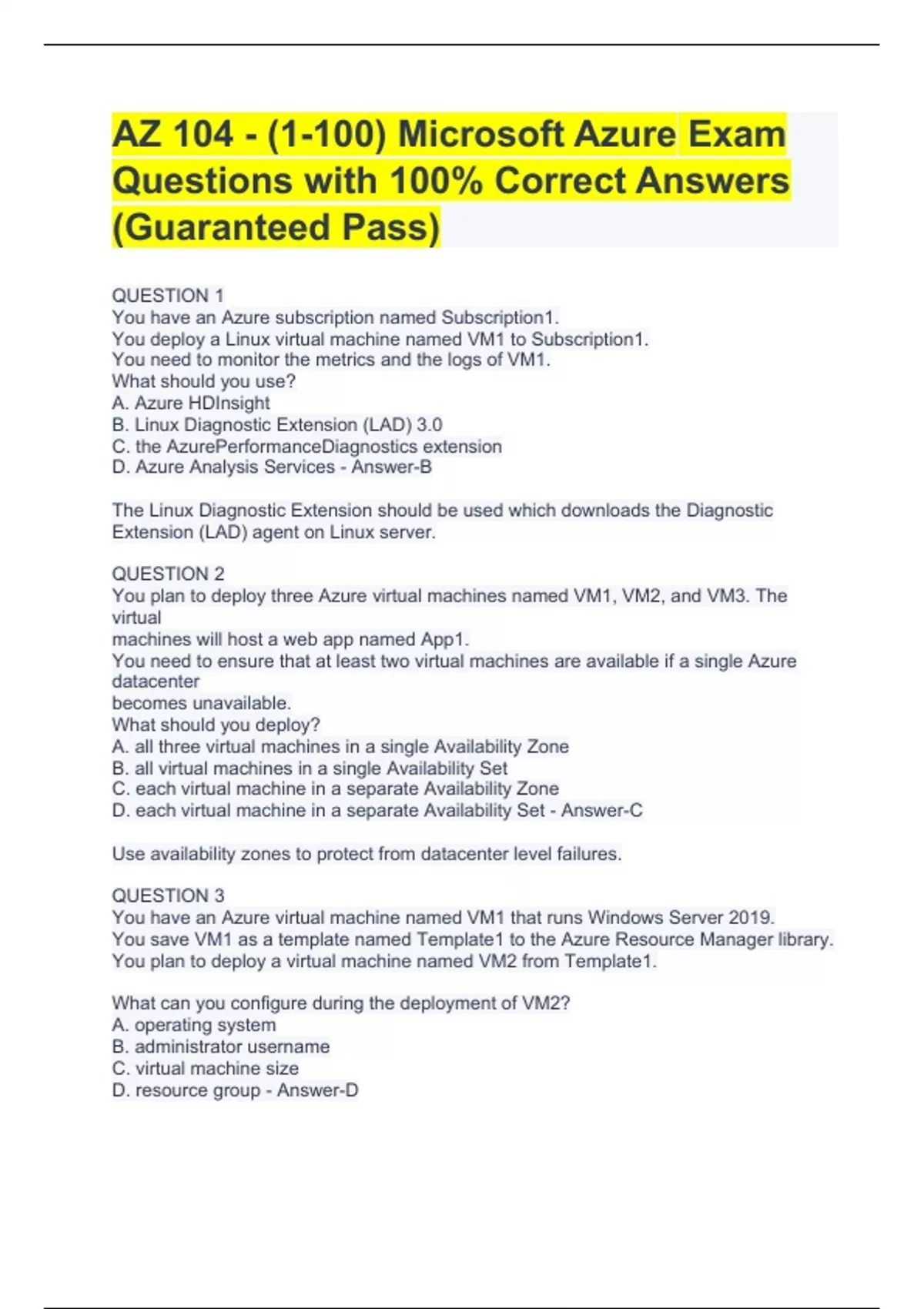 AZ 104 - (1-100) Microsoft Azure Exam Questions with 100% Correct Answers (Guaranteed Pass)

QUESTION 1
You have an Azure subscription named Subscription1.
You deploy a Linux virtual machine named VM1 to Subscription1.
You need to monitor the metrics and the logs of VM1.
What should you use?
A. Azure HDInsight
B. Linux Diagnostic Extension (LAD) 3.0
C. the AzurePerformanceDiagnostics extension
D. Azure Analysis Services - Answer-B

The Linux Diagnostic Extension should be used which downloads the Diagnostic Extension (LAD) agent on Linux server.

QUESTION 2
You plan to deploy three Azure virtual machines named VM1, VM2, and VM3. The virtual
machines will host a web app named App1.
You need to ensure that at least two virtual machines are available if a single Azure datacenter
becomes unavailable.
What should you deploy?
A. all three virtual machines in a single Availability Zone
B. all virtual machines in a single Availability Set
C. each virtual machine in a separate Availability Zone
D. each virtual machine in a separate Availability Set - Answer-C

Use availability zones to protect from datacenter level failures.

QUESTION 3
You have an Azure virtual machine named VM1 that runs Windows Server 2019.
You save VM1 as a template named Template1 to the Azure Resource Manager library.
You plan to deploy a virtual machine named VM2 from Template1.

What can you configure during the deployment of VM2?
A. operating system
B. administrator username
C. virtual machine size
D. resource group - Answer-D